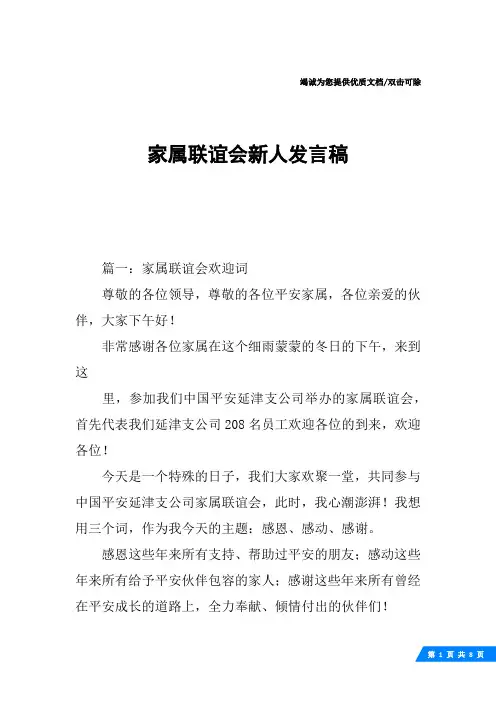 竭诚为您提供优质文档/双击可除

家属联谊会新人发言稿

篇一：家属联谊会欢迎词

尊敬的各位领导，尊敬的各位平安家属，各位亲爱的伙伴，大家下午好！

非常感谢各位家属在这个细雨蒙蒙的冬日的下午，来到这

里，参加我们中国平安延津支公司举办的家属联谊会，首先代表我们延津支公司208名员工欢迎各位的到来，欢迎各位！

今天是一个特殊的日子，我们大家欢聚一堂，共同参与中国平安延津支公司家属联谊会，此时，我心潮澎湃！我想用三个词，作为我今天的主题：感恩、感动、感谢。

感恩这些年来所有支持、帮助过平安的朋友；感动这些年来所有给予平安伙伴包容的家人；感谢这些年来所有曾经在平安成长的道路上，全力奉献、倾情付出的伙伴们！

第 1 页 共 8 页